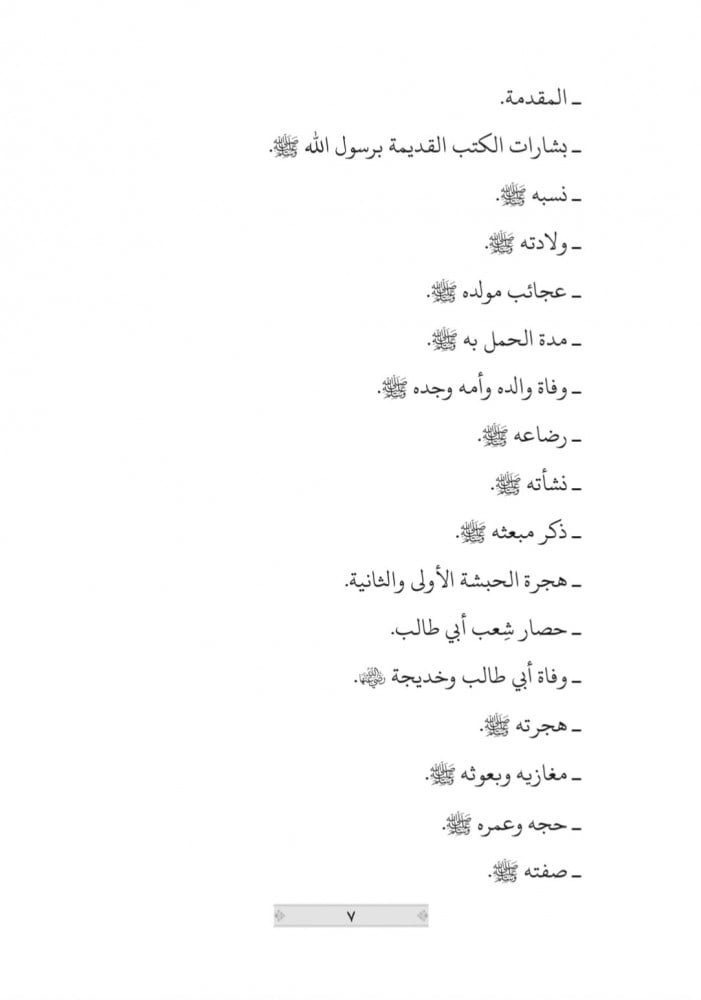 ـ المقدمة.

ـ بشارات الكتب القديمة برسول الله ﷺ.

ـ نسبه ﷺ.

ـ ولادته ﷺ.

ـ عجائب مولده ﷺ.

ـ مدة الحمل به ﷺ.

ـ وفاة والده وأمه وجده ﷺ.

ـ رضاعه ﷺ.

ـ نشأته ﷺ.

ـ ذكر مبعثه ﷺ.

ـ هجرة الحبشة الأولى والثانية.

ـ حصار شِعب أبي طالب.

ـ وفاة أبي طالب وخديجة رضي الله عنها.

ـ هجرته ﷺ.

ـ مغازيه وبعوثه ﷺ.

ـ حجه وعمره ﷺ.

ـ صفته ﷺ.

٧